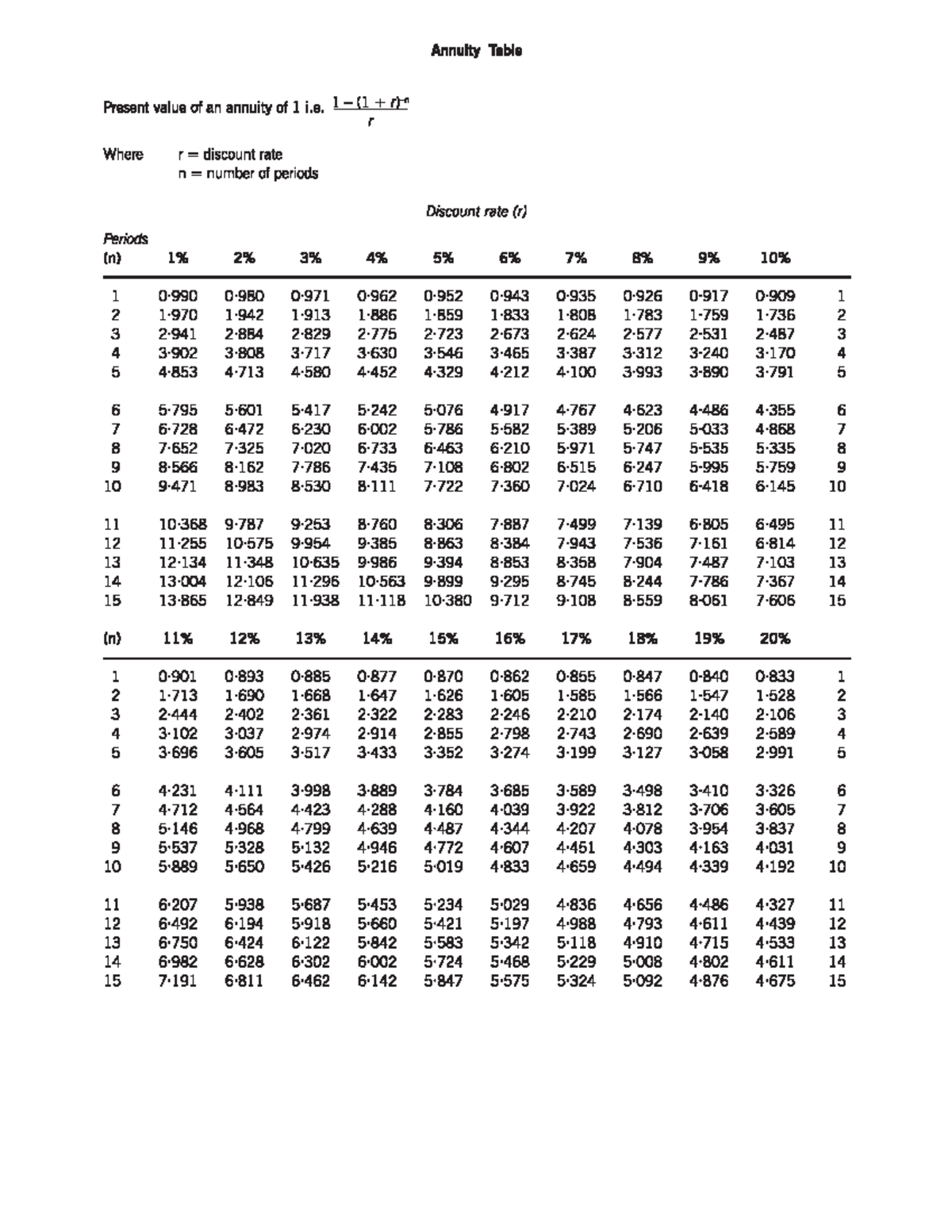 Annuity Table

Present value of an annuity of 1 i.e. $\frac{1-(1+r)^{-n}}{r}$

Where r = discount rate
n = number of periods

Discount rate (r)

| Periods (n) | 1% | 2% | 3% | 4% | 5% | 6% | 7% | 8% | 9% | 10% | |
|---|---|---|---|---|---|---|---|---|---|---|---|
| 1 | 0·990 | 0·980 | 0·971 | 0·962 | 0·952 | 0·943 | 0·935 | 0·926 | 0·917 | 0·909 | 1 |
| 2 | 1·970 | 1·942 | 1·913 | 1·886 | 1·859 | 1·833 | 1·808 | 1·783 | 1·759 | 1·736 | 2 |
| 3 | 2·941 | 2·884 | 2·829 | 2·775 | 2·723 | 2·673 | 2·624 | 2·577 | 2·531 | 2·487 | 3 |
| 4 | 3·902 | 3·808 | 3·717 | 3·630 | 3·546 | 3·465 | 3·387 | 3·312 | 3·240 | 3·170 | 4 |
| 5 | 4·853 | 4·713 | 4·580 | 4·452 | 4·329 | 4·212 | 4·100 | 3·993 | 3·890 | 3·791 | 5 |
| 6 | 5·795 | 5·601 | 5·417 | 5·242 | 5·076 | 4·917 | 4·767 | 4·623 | 4·486 | 4·355 | 6 |
| 7 | 6·728 | 6·472 | 6·230 | 6·002 | 5·786 | 5·582 | 5·389 | 5·206 | 5·033 | 4·868 | 7 |
| 8 | 7·652 | 7·325 | 7·020 | 6·733 | 6·463 | 6·210 | 5·971 | 5·747 | 5·535 | 5·335 | 8 |
| 9 | 8·566 | 8·162 | 7·786 | 7·435 | 7·108 | 6·802 | 6·515 | 6·247 | 5·995 | 5·759 | 9 |
| 10 | 9·471 | 8·983 | 8·530 | 8·111 | 7·722 | 7·360 | 7·024 | 6·710 | 6·418 | 6·145 | 10 |
| 11 | 10·368 | 9·787 | 9·253 | 8·760 | 8·306 | 7·887 | 7·499 | 7·139 | 6·805 | 6·495 | 11 |
| 12 | 11·255 | 10·575 | 9·954 | 9·385 | 8·863 | 8·384 | 7·943 | 7·536 | 7·161 | 6·814 | 12 |
| 13 | 12·134 | 11·348 | 10·635 | 9·986 | 9·394 | 8·853 | 8·358 | 7·904 | 7·487 | 7·103 | 13 |
| 14 | 13·004 | 12·106 | 11·296 | 10·563 | 9·899 | 9·295 | 8·745 | 8·244 | 7·786 | 7·367 | 14 |
| 15 | 13·865 | 12·849 | 11·938 | 11·118 | 10·380 | 9·712 | 9·108 | 8·559 | 8·061 | 7·606 | 15 |

| (n) | 11% | 12% | 13% | 14% | 15% | 16% | 17% | 18% | 19% | 20% | |
|---|---|---|---|---|---|---|---|---|---|---|---|
| 1 | 0·901 | 0·893 | 0·885 | 0·877 | 0·870 | 0·862 | 0·855 | 0·847 | 0·840 | 0·833 | 1 |
| 2 | 1·713 | 1·690 | 1·668 | 1·647 | 1·626 | 1·605 | 1·585 | 1·566 | 1·547 | 1·528 | 2 |
| 3 | 2·444 | 2·402 | 2·361 | 2·322 | 2·283 | 2·246 | 2·210 | 2·174 | 2·140 | 2·106 | 3 |
| 4 | 3·102 | 3·037 | 2·974 | 2·914 | 2·855 | 2·798 | 2·743 | 2·690 | 2·639 | 2·589 | 4 |
| 5 | 3·696 | 3·605 | 3·517 | 3·433 | 3·352 | 3·274 | 3·199 | 3·127 | 3·058 | 2·991 | 5 |
| 6 | 4·231 | 4·111 | 3·998 | 3·889 | 3·784 | 3·685 | 3·589 | 3·498 | 3·410 | 3·326 | 6 |
| 7 | 4·712 | 4·564 | 4·423 | 4·288 | 4·160 | 4·039 | 3·922 | 3·812 | 3·706 | 3·605 | 7 |
| 8 | 5·146 | 4·968 | 4·799 | 4·639 | 4·487 | 4·344 | 4·207 | 4·078 | 3·954 | 3·837 | 8 |
| 9 | 5·537 | 5·328 | 5·132 | 4·946 | 4·772 | 4·607 | 4·451 | 4·303 | 4·163 | 4·031 | 9 |
| 10 | 5·889 | 5·650 | 5·426 | 5·216 | 5·019 | 4·833 | 4·659 | 4·494 | 4·339 | 4·192 | 10 |
| 11 | 6·207 | 5·938 | 5·687 | 5·453 | 5·234 | 5·029 | 4·836 | 4·656 | 4·486 | 4·327 | 11 |
| 12 | 6·492 | 6·194 | 5·918 | 5·660 | 5·421 | 5·197 | 4·988 | 4·793 | 4·611 | 4·439 | 12 |
| 13 | 6·750 | 6·424 | 6·122 | 5·842 | 5·583 | 5·342 | 5·118 | 4·910 | 4·715 | 4·533 | 13 |
| 14 | 6·982 | 6·628 | 6·302 | 6·002 | 5·724 | 5·468 | 5·229 | 5·008 | 4·802 | 4·611 | 14 |
| 15 | 7·191 | 6·811 | 6·462 | 6·142 | 5·847 | 5·575 | 5·324 | 5·092 | 4·876 | 4·675 | 15 |